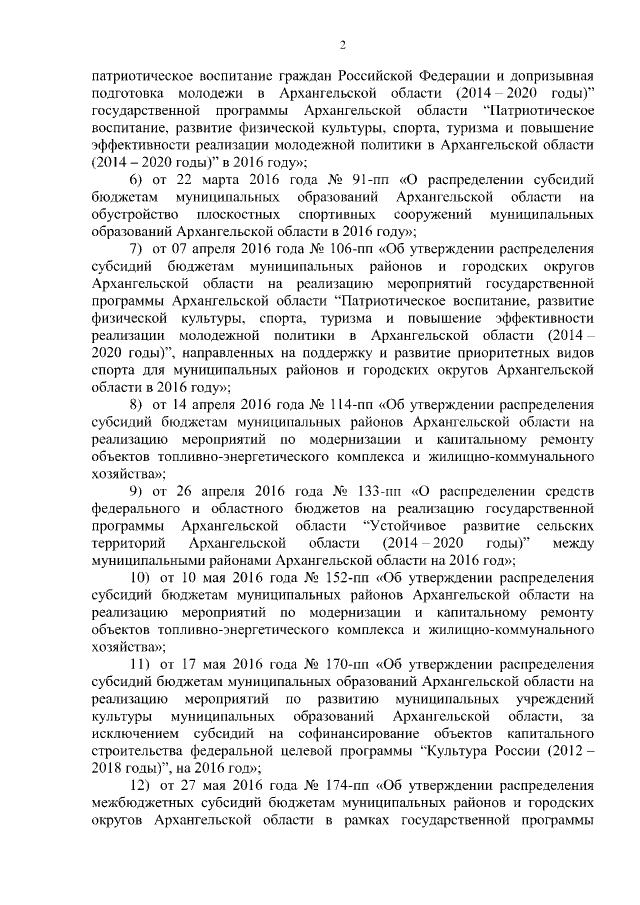 2

патриотическое воспитание граждан Российской Федерации и допризывная подготовка молодежи в Архангельской области (2014 – 2020 годы)" государственной программы Архангельской области "Патриотическое воспитание, развитие физической культуры, спорта, туризма и повышение эффективности реализации молодежной политики в Архангельской области (2014 – 2020 годы)" в 2016 году»;

6) от 22 марта 2016 года № 91-пп «О распределении субсидий бюджетам муниципальных образований Архангельской области на обустройство плоскостных спортивных сооружений муниципальных образований Архангельской области в 2016 году»;

7) от 07 апреля 2016 года № 106-пп «Об утверждении распределения субсидий бюджетам муниципальных районов и городских округов Архангельской области на реализацию мероприятий государственной программы Архангельской области "Патриотическое воспитание, развитие физической культуры, спорта, туризма и повышение эффективности реализации молодежной политики в Архангельской области (2014 – 2020 годы)", направленных на поддержку и развитие приоритетных видов спорта для муниципальных районов и городских округов Архангельской области в 2016 году»;

8) от 14 апреля 2016 года № 114-пп «Об утверждении распределения субсидий бюджетам муниципальных районов Архангельской области на реализацию мероприятий по модернизации и капитальному ремонту объектов топливно-энергетического комплекса и жилищно-коммунального хозяйства»;

9) от 26 апреля 2016 года № 133-пп «О распределении средств федерального и областного бюджетов на реализацию государственной программы Архангельской области "Устойчивое развитие сельских территорий Архангельской области (2014 – 2020 годы)" между муниципальными районами Архангельской области на 2016 год»;

10) от 10 мая 2016 года № 152-пп «Об утверждении распределения субсидий бюджетам муниципальных районов Архангельской области на реализацию мероприятий по модернизации и капитальному ремонту объектов топливно-энергетического комплекса и жилищно-коммунального хозяйства»;

11) от 17 мая 2016 года № 170-пп «Об утверждении распределения субсидий бюджетам муниципальных образований Архангельской области на реализацию мероприятий по развитию муниципальных учреждений культуры муниципальных образований Архангельской области, за исключением субсидий на софинансирование объектов капитального строительства федеральной целевой программы "Культура России (2012 – 2018 годы)", на 2016 год»;

12) от 27 мая 2016 года № 174-пп «Об утверждении распределения межбюджетных субсидий бюджетам муниципальных районов и городских округов Архангельской области в рамках государственной программы